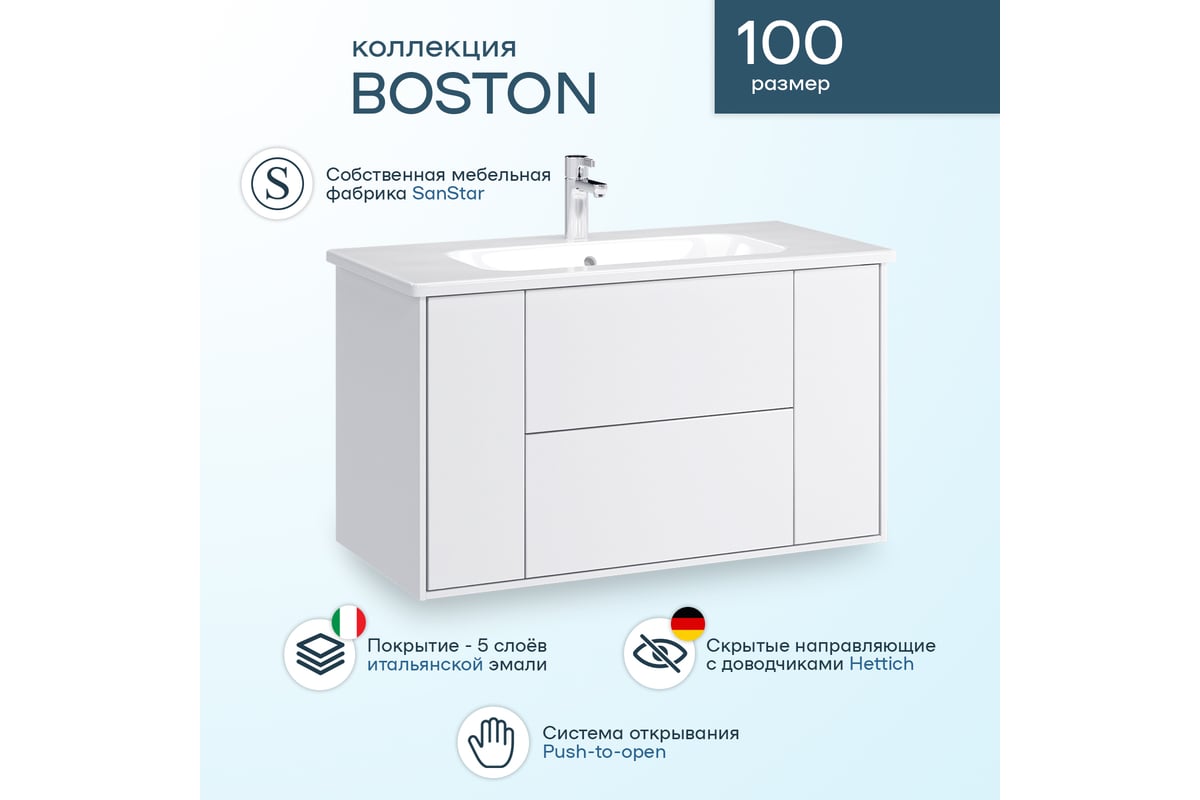 коллекция
BOSTON

100
размер

S

Собственная мебельная фабрика SanStar

Покрытие - 5 слоёв итальянской эмали

Скрытые направляющие с доводчиками Hettich

Система открывания Push-to-open